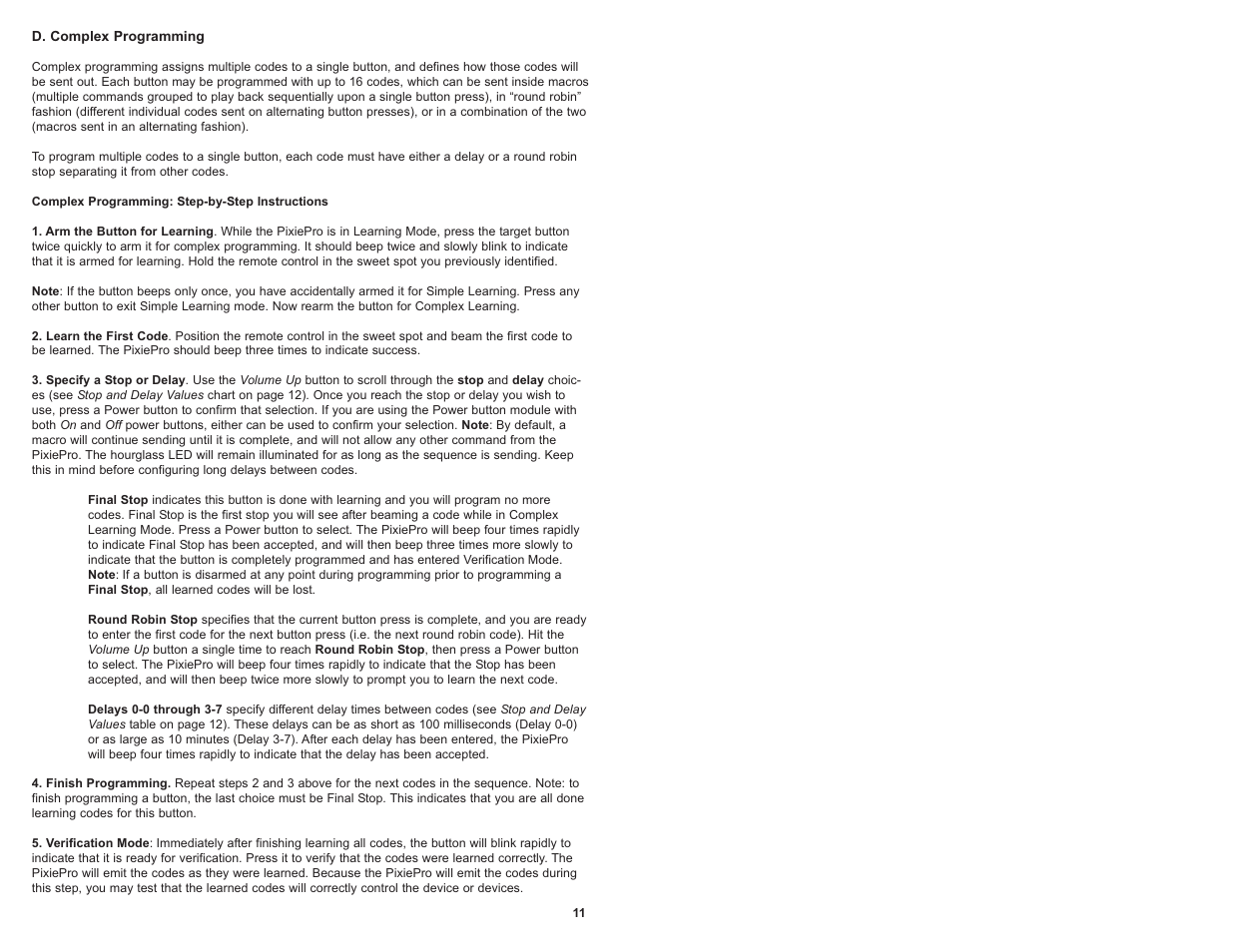 D. Complex Programming

Complex programming assigns multiple codes to a single button, and defines how those codes will be sent out. Each button may be programmed with up to 16 codes, which can be sent inside macros (multiple commands grouped to play back sequentially upon a single button press), in “round robin” fashion (different individual codes sent on alternating button presses), or in a combination of the two (macros sent in an alternating fashion).

To program multiple codes to a single button, each code must have either a delay or a round robin stop separating it from other codes.

Complex Programming: Step-by-Step Instructions

1. Arm the Button for Learning. While the PixiePro is in Learning Mode, press the target button twice quickly to arm it for complex programming. It should beep twice and slowly blink to indicate that it is armed for learning. Hold the remote control in the sweet spot you previously identified.

Note: If the button beeps only once, you have accidentally armed it for Simple Learning. Press any other button to exit Simple Learning mode. Now rearm the button for Complex Learning.

2. Learn the First Code. Position the remote control in the sweet spot and beam the first code to be learned. The PixiePro should beep three times to indicate success.

3. Specify a Stop or Delay. Use the Volume Up button to scroll through the stop and delay choices (see Stop and Delay Values chart on page 12). Once you reach the stop or delay you wish to use, press a Power button to confirm that selection. If you are using the Power button module with both On and Off power buttons, either can be used to confirm your selection. Note: By default, a macro will continue sending until it is complete, and will not allow any other command from the PixiePro. The hourglass LED will remain illuminated for as long as the sequence is sending. Keep this in mind before configuring long delays between codes.

Final Stop indicates this button is done with learning and you will program no more codes. Final Stop is the first stop you will see after beaming a code while in Complex Learning Mode. Press a Power button to select. The PixiePro will beep four times rapidly to indicate Final Stop has been accepted, and will then beep three times more slowly to indicate that the button is completely programmed and has entered Verification Mode. Note: If a button is disarmed at any point during programming prior to programming a Final Stop, all learned codes will be lost.

Round Robin Stop specifies that the current button press is complete, and you are ready to enter the first code for the next button press (i.e. the next round robin code). Hit the Volume Up button a single time to reach Round Robin Stop, then press a Power button to select. The PixiePro will beep four times rapidly to indicate that the Stop has been accepted, and will then beep twice more slowly to prompt you to learn the next code.

Delays 0-0 through 3-7 specify different delay times between codes (see Stop and Delay Values table on page 12). These delays can be as short as 100 milliseconds (Delay 0-0) or as large as 10 minutes (Delay 3-7). After each delay has been entered, the PixiePro will beep four times rapidly to indicate that the delay has been accepted.

4. Finish Programming. Repeat steps 2 and 3 above for the next codes in the sequence. Note: to finish programming a button, the last choice must be Final Stop. This indicates that you are all done learning codes for this button.

5. Verification Mode: Immediately after finishing learning all codes, the button will blink rapidly to indicate that it is ready for verification. Press it to verify that the codes were learned correctly. The PixiePro will emit the codes as they were learned. Because the PixiePro will emit the codes during this step, you may test that the learned codes will correctly control the device or devices.

11